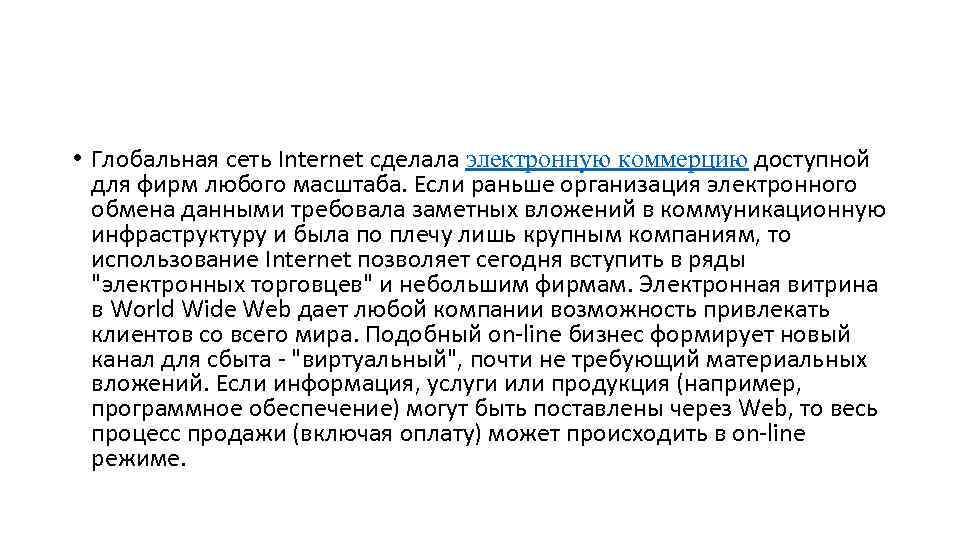 • Глобальная сеть Internet сделала электронную коммерцию доступной для фирм любого масштаба. Если раньше организация электронного обмена данными требовала заметных вложений в коммуникационную инфраструктуру и была по плечу лишь крупным компаниям, то использование Internet позволяет сегодня вступить в ряды "электронных торговцев" и небольшим фирмам. Электронная витрина в World Wide Web дает любой компании возможность привлекать клиентов со всего мира. Подобный on-line бизнес формирует новый канал для сбыта - "виртуальный", почти не требующий материальных вложений. Если информация, услуги или продукция (например, программное обеспечение) могут быть поставлены через Web, то весь процесс продажи (включая оплату) может происходить в on-line режиме.